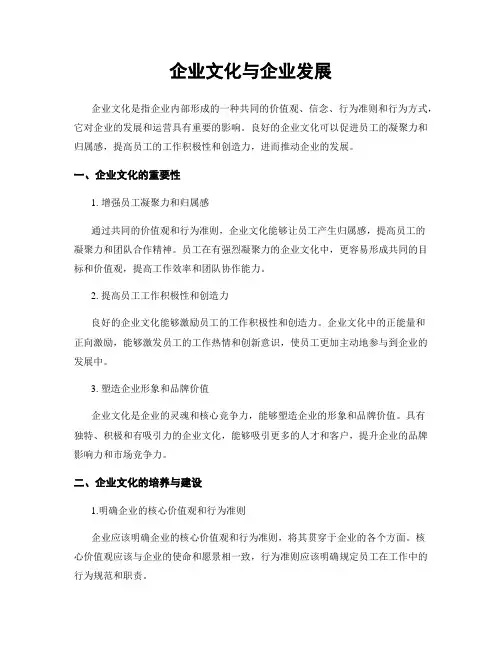 企业文化与企业发展

企业文化是指企业内部形成的一种共同的价值观、信念、行为准则和行为方式，它对企业的发展和运营具有重要的影响。良好的企业文化可以促进员工的凝聚力和归属感，提高员工的工作积极性和创造力，进而推动企业的发展。

一、企业文化的重要性

1. 增强员工凝聚力和归属感

通过共同的价值观和行为准则，企业文化能够让员工产生归属感，提高员工的凝聚力和团队合作精神。员工在有强烈凝聚力的企业文化中，更容易形成共同的目标和价值观，提高工作效率和团队协作能力。

2. 提高员工工作积极性和创造力

良好的企业文化能够激励员工的工作积极性和创造力。企业文化中的正能量和正向激励，能够激发员工的工作热情和创新意识，使员工更加主动地参与到企业的发展中。

3. 塑造企业形象和品牌价值

企业文化是企业的灵魂和核心竞争力，能够塑造企业的形象和品牌价值。具有独特、积极和有吸引力的企业文化，能够吸引更多的人才和客户，提升企业的品牌影响力和市场竞争力。

二、企业文化的培养与建设

1.明确企业的核心价值观和行为准则

企业应该明确企业的核心价值观和行为准则，将其贯穿于企业的各个方面。核心价值观应该与企业的使命和愿景相一致，行为准则应该明确规定员工在工作中的行为规范和职责。